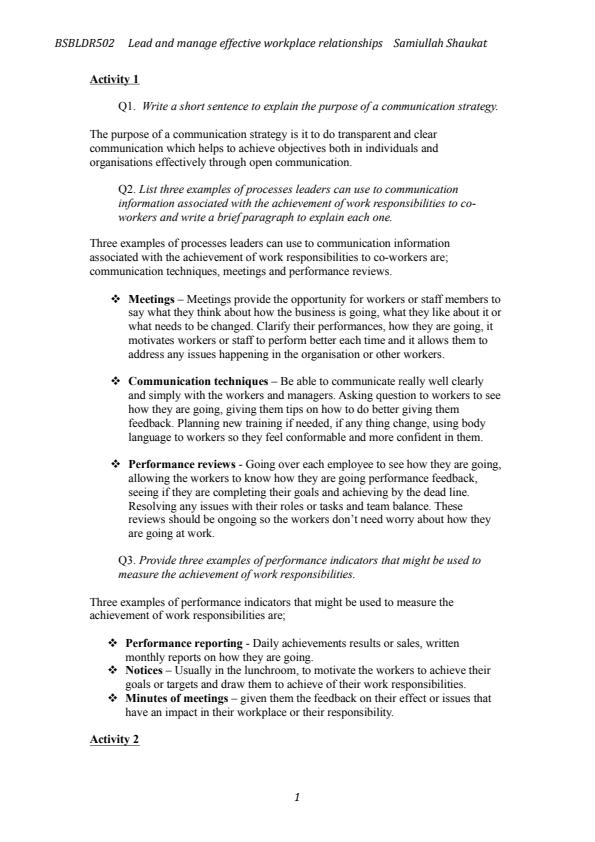 BSBLDR502 Lead and manage effective workplace relationships Samiullah Shaukat

Activity 1

Q1. Write a short sentence to explain the purpose of a communication strategy.

The purpose of a communication strategy is it to do transparent and clear communication which helps to achieve objectives both in individuals and organisations effectively through open communication.

Q2. List three examples of processes leaders can use to communication information associated with the achievement of work responsibilities to co-workers and write a brief paragraph to explain each one.

Three examples of processes leaders can use to communication information associated with the achievement of work responsibilities to co-workers are; communication techniques, meetings and performance reviews.

❖ Meetings – Meetings provide the opportunity for workers or staff members to say what they think about how the business is going, what they like about it or what needs to be changed. Clarify their performances, how they are going, it motivates workers or staff to perform better each time and it allows them to address any issues happening in the organisation or other workers.

❖ Communication techniques – Be able to communicate really well clearly and simply with the workers and managers. Asking question to workers to see how they are going, giving them tips on how to do better giving them feedback. Planning new training if needed, if any thing change, using body language to workers so they feel conformable and more confident in them.

❖ Performance reviews - Going over each employee to see how they are going, allowing the workers to know how they are going performance feedback, seeing if they are completing their goals and achieving by the dead line. Resolving any issues with their roles or tasks and team balance. These reviews should be ongoing so the workers don't need worry about how they are going at work.

Q3. Provide three examples of performance indicators that might be used to measure the achievement of work responsibilities.

Three examples of performance indicators that might be used to measure the achievement of work responsibilities are;

❖ Performance reporting - Daily achievements results or sales, written monthly reports on how they are going.
❖ Notices – Usually in the lunchroom, to motivate the workers to achieve their goals or targets and draw them to achieve of their work responsibilities.
❖ Minutes of meetings – given them the feedback on their effect or issues that have an impact in their workplace or their responsibility.

Activity 2

1